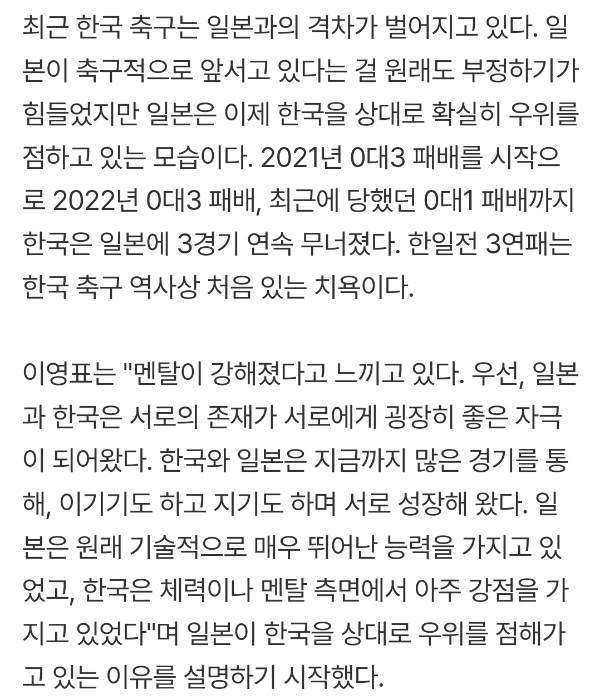 최근 한국 축구는 일본과의 격차가 벌어지고 있다. 일본이 축구적으로 앞서고 있다는 걸 원래도 부정하기가 힘들었지만 일본은 이제 한국을 상대로 확실히 우위를 점하고 있는 모습이다. 2021년 0대3 패배를 시작으로 2022년 0대3 패배, 최근에 당했던 0대1 패배까지 한국은 일본에 3경기 연속 무너졌다. 한일전 3연패는 한국 축구 역사상 처음 있는 치욕이다.

이영표는 "멘탈이 강해졌다고 느끼고 있다. 우선, 일본과 한국은 서로의 존재가 서로에게 굉장히 좋은 자극이 되어왔다. 한국와 일본은 지금까지 많은 경기를 통해, 이기기도 하고 지기도 하며 서로 성장해 왔다. 일본은 원래 기술적으로 매우 뛰어난 능력을 가지고 있었고, 한국은 체력이나 멘탈 측면에서 아주 강점을 가지고 있었다"며 일본이 한국을 상대로 우위를 점해가고 있는 이유를 설명하기 시작했다.